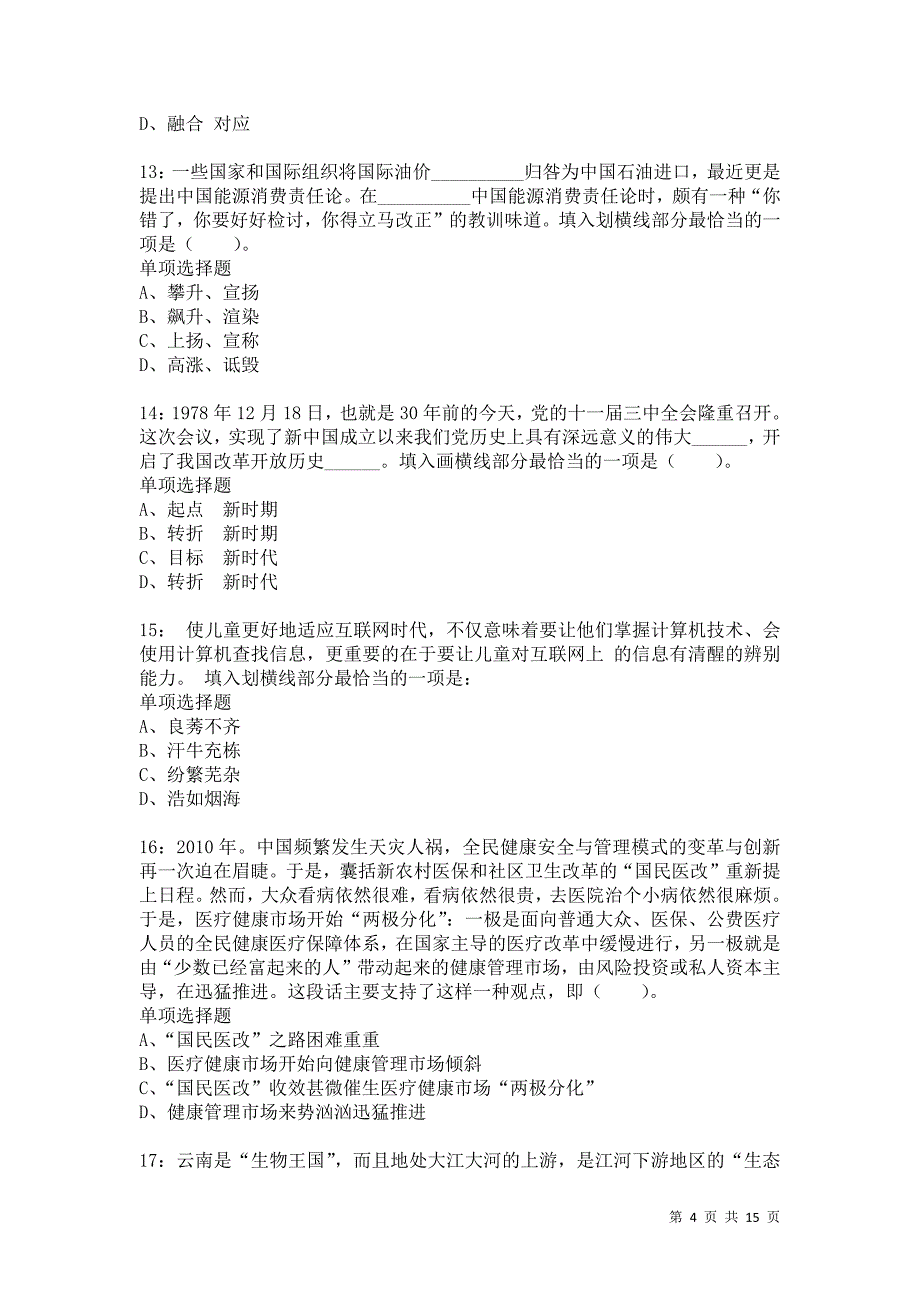 D、融合 对应

13：一些国家和国际组织将国际油价__________归咎为中国石油进口，最近更是提出中国能源消费责任论。在__________中国能源消费责任论时，颇有一种“你错了，你要好好检讨，你得立马改正”的教训味道。填入划横线部分最恰当的一项是（　　）。
单项选择题
A、攀升、宣扬
B、飙升、渲染
C、上扬、宣称
D、高涨、诋毁

14：1978 年 12 月 18 日，也就是 30 年前的今天，党的十一届三中全会隆重召开。这次会议，实现了新中国成立以来我们党历史上具有深远意义的伟大______，开启了我国改革开放历史______。填入画横线部分最恰当的一项是（　　）。
单项选择题
A、起点　新时期
B、转折　新时期
C、目标　新时代
D、转折　新时代

15：　使儿童更好地适应互联网时代，不仅意味着要让他们掌握计算机技术、会使用计算机查找信息，更重要的在于要让儿童对互联网上 的信息有清醒的辨别能力。 填入划横线部分最恰当的一项是：
单项选择题
A、良莠不齐
B、汗牛充栋
C、纷繁芜杂
D、浩如烟海

16：2010 年。中国频繁发生天灾人祸，全民健康安全与管理模式的变革与创新再一次迫在眉睫。于是，囊括新农村医保和社区卫生改革的“国民医改”重新提上日程。然而，大众看病依然很难，看病依然很贵，去医院治个小病依然很麻烦。于是，医疗健康市场开始“两极分化”：一极是面向普通大众、医保、公费医疗人员的全民健康医疗保障体系，在国家主导的医疗改革中缓慢进行，另一极就是由“少数已经富起来的人”带动起来的健康管理市场，由风险投资或私人资本主导，在迅猛推进。这段话主要支持了这样一种观点，即（　　）。
单项选择题
A、“国民医改”之路困难重重
B、医疗健康市场开始向健康管理市场倾斜
C、“国民医改”收效甚微催生医疗健康市场“两极分化”
D、健康管理市场来势汹汹迅猛推进

17：云南是“生物王国”，而且地处大江大河的上游，是江河下游地区的“生态

第 4 页 共 15 页